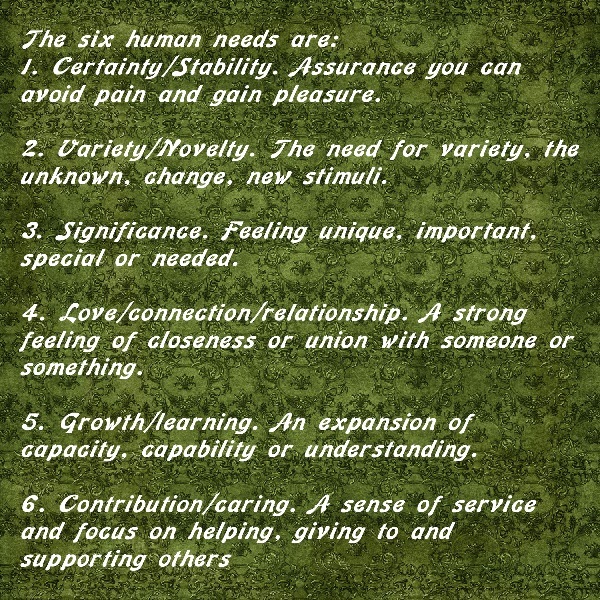 The six human needs are:
1. Certainty/Stability. Assurance you can avoid pain and gain pleasure.

2. Variety/Novelty. The need for variety, the unknown, change, new stimuli.

3. Significance. Feeling unique, important, special or needed.

4. Love/connection/relationship. A strong feeling of closeness or union with someone or something.

5. Growth/learning. An expansion of capacity, capability or understanding.

6. Contribution/caring. A sense of service and focus on helping, giving to and supporting others